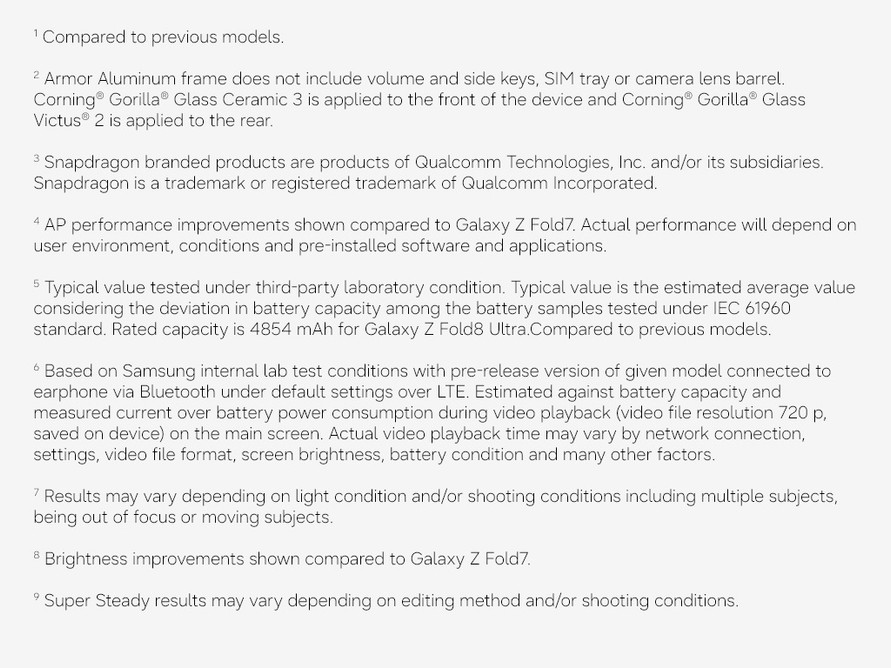 $^1$ Compared to previous models.

$^2$ Armor Aluminum frame does not include volume and side keys, SIM tray or camera lens barrel. Corning® Gorilla® Glass Ceramic 3 is applied to the front of the device and Corning® Gorilla® Glass Victus® 2 is applied to the rear.

$^3$ Snapdragon branded products are products of Qualcomm Technologies, Inc. and/or its subsidiaries. Snapdragon is a trademark or registered trademark of Qualcomm Incorporated.

$^4$ AP performance improvements shown compared to Galaxy Z Fold7. Actual performance will depend on user environment, conditions and pre-installed software and applications.

$^5$ Typical value tested under third-party laboratory condition. Typical value is the estimated average value considering the deviation in battery capacity among the battery samples tested under IEC 61960 standard. Rated capacity is 4854 mAh for Galaxy Z Fold8 Ultra.Compared to previous models.

$^6$ Based on Samsung internal lab test conditions with pre-release version of given model connected to earphone via Bluetooth under default settings over LTE. Estimated against battery capacity and measured current over battery power consumption during video playback (video file resolution 720 p, saved on device) on the main screen. Actual video playback time may vary by network connection, settings, video file format, screen brightness, battery condition and many other factors.

$^7$ Results may vary depending on light condition and/or shooting conditions including multiple subjects, being out of focus or moving subjects.

$^8$ Brightness improvements shown compared to Galaxy Z Fold7.

$^9$ Super Steady results may vary depending on editing method and/or shooting conditions.